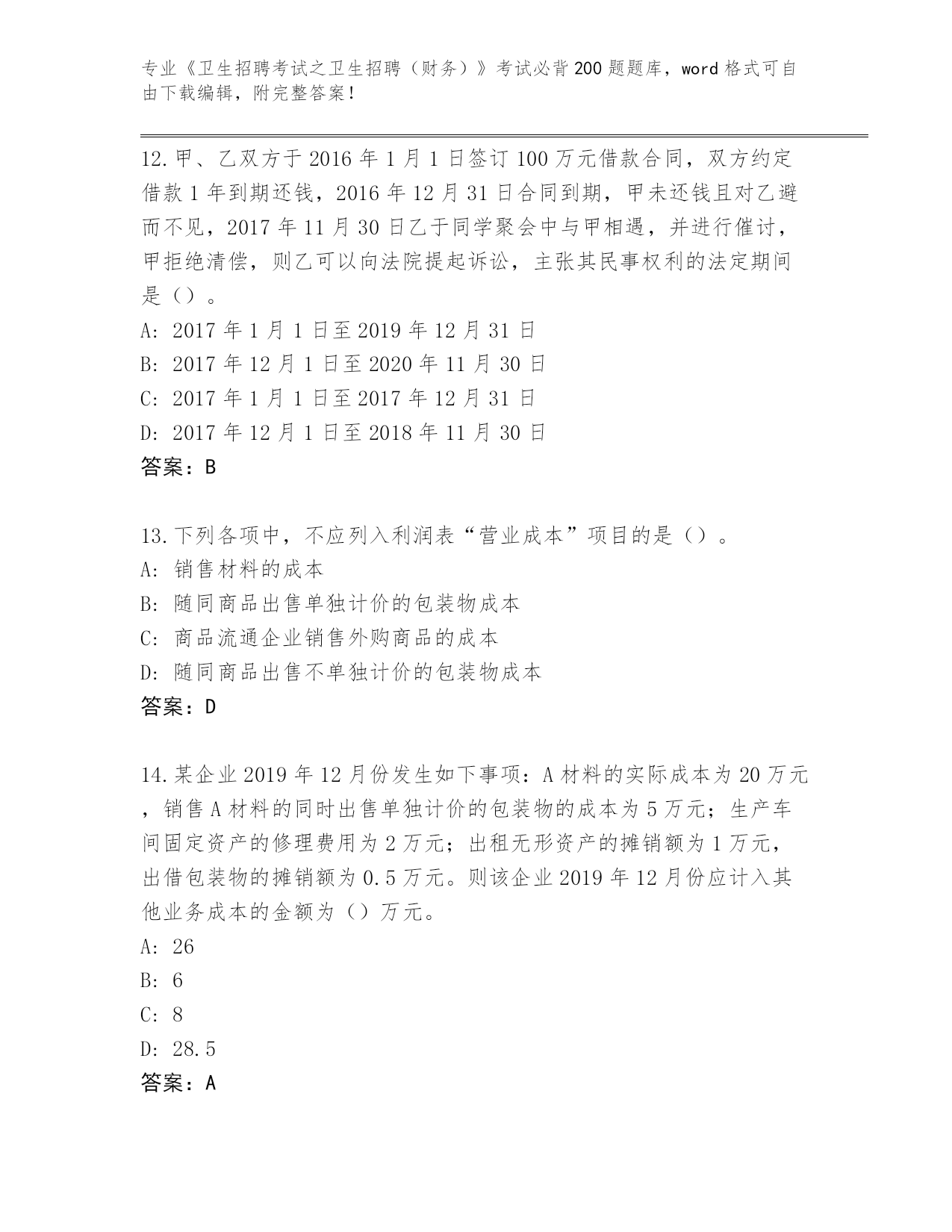 专业《卫生招聘考试之卫生招聘（财务）》考试必背200题题库，word格式可自由下载编辑，附完整答案！

12.甲、乙双方于2016年1月1日签订100万元借款合同，双方约定借款1年到期还钱，2016年12月31日合同到期，甲未还钱且对乙避而不见，2017年11月30日乙于同学聚会中与甲相遇，并进行催讨，甲拒绝清偿，则乙可以向法院提起诉讼，主张其民事权利的法定期间是（）。
A: 2017年1月1日至2019年12月31日
B: 2017年12月1日至2020年11月30日
C: 2017年1月1日至2017年12月31日
D: 2017年12月1日至2018年11月30日
答案：B

13.下列各项中，不应列入利润表“营业成本”项目的是（）。
A: 销售材料的成本
B: 随同商品出售单独计价的包装物成本
C: 商品流通企业销售外购商品的成本
D: 随同商品出售不单独计价的包装物成本
答案：D

14.某企业2019年12月份发生如下事项：A材料的实际成本为20万元，销售A材料的同时出售单独计价的包装物的成本为5万元；生产车间固定资产的修理费用为2万元；出租无形资产的摊销额为1万元，出借包装物的摊销额为0.5万元。则该企业2019年12月份应计入其他业务成本的金额为（）万元。
A: 26
B: 6
C: 8
D: 28.5
答案：A